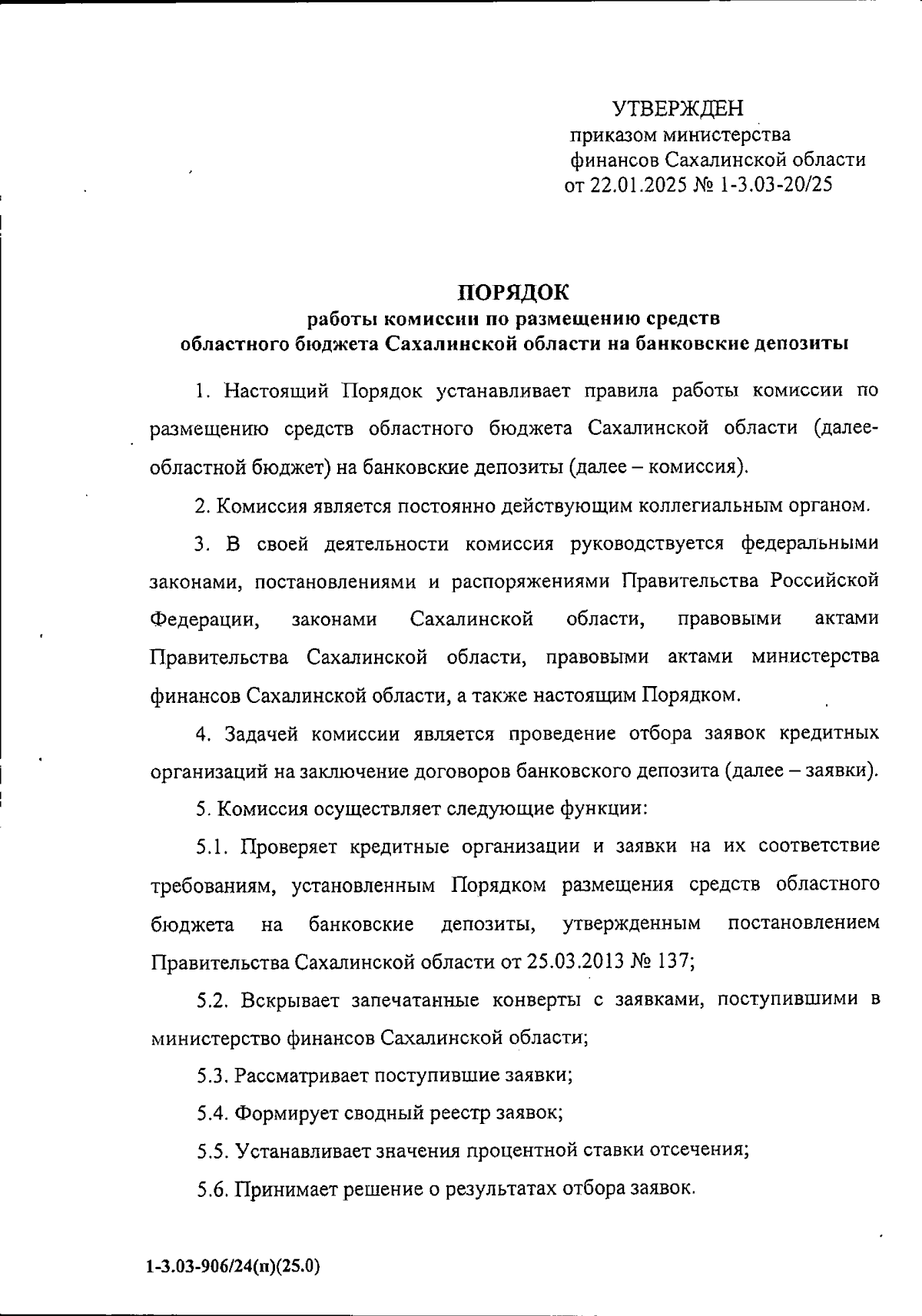 УТВЕРЖДЕН
приказом министерства финансов Сахалинской области от 22.01.2025 № 1-3.03-20/25

ПОРЯДОК
работы комиссии по размещению средств областного бюджета Сахалинской области на банковские депозиты

1. Настоящий Порядок устанавливает правила работы комиссии по размещению средств областного бюджета Сахалинской области (далее- областной бюджет) на банковские депозиты (далее – комиссия).

2. Комиссия является постоянно действующим коллегиальным органом.

3. В своей деятельности комиссия руководствуется федеральными законами, постановлениями и распоряжениями Правительства Российской Федерации, законами Сахалинской области, правовыми актами Правительства Сахалинской области, правовыми актами министерства финансов Сахалинской области, а также настоящим Порядком.

4. Задачей комиссии является проведение отбора заявок кредитных организаций на заключение договоров банковского депозита (далее – заявки).

5. Комиссия осуществляет следующие функции:

5.1. Проверяет кредитные организации и заявки на их соответствие требованиям, установленным Порядком размещения средств областного бюджета на банковские депозиты, утвержденным постановлением Правительства Сахалинской области от 25.03.2013 № 137;

5.2. Вскрывает запечатанные конверты с заявками, поступившими в министерство финансов Сахалинской области;

5.3. Рассматривает поступившие заявки;

5.4. Формирует сводный реестр заявок;

5.5. Устанавливает значения процентной ставки отсечения;

5.6. Принимает решение о результатах отбора заявок.

1-3.03-906/24(п)(25.0)